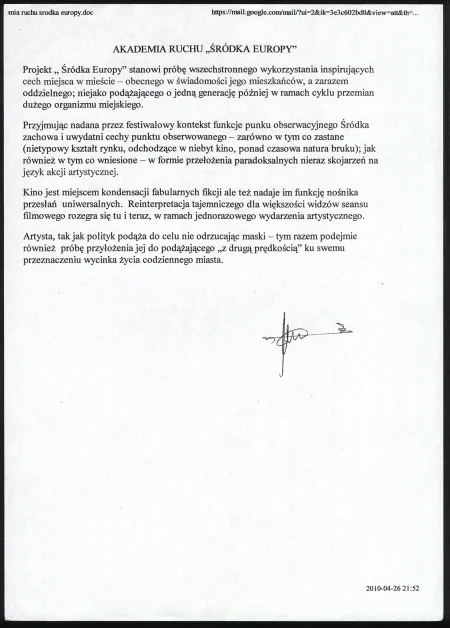 mia ruchu srodka europy.doc https://mail.google.com/mail/?ui=2&ik=3e3c602bd0&view=att&th=...

AKADEMIA RUCHU „ŚRÓDKA EUROPY"

Projekt „ Śródka Europy" stanowi próbę wszechstronnego wykorzystania inspirujących cech miejsca w mieście – obecnego w świadomości jego mieszkańców, a zarazem oddzielnego; niejako podążającego o jedną generację później w ramach cyklu przemian dużego organizmu miejskiego.

Przyjmując nadana przez festiwalowy kontekst funkcje punku obserwacyjnego Śródka zachowa i uwydatni cechy punktu obserwowanego – zarówno w tym co zastane (nietypowy kształt rynku, odchodzące w niebyt kino, ponad czasowa natura bruku); jak również w tym co wniesione – w formie przełożenia paradoksalnych nieraz skojarzeń na język akcji artystycznej.

Kino jest miejscem kondensacji fabularnych fikcji ale też nadaje im funkcję nośnika przesłań uniwersalnych. Reinterpretacja tajemniczego dla większości widzów seansu filmowego rozegra się tu i teraz, w ramach jednorazowego wydarzenia artystycznego.

Artysta, tak jak polityk podąża do celu nie odrzucając maski – tym razem podejmie również próbę przyłożenia jej do podążającego „z drugą prędkością" ku swemu przeznaczeniu wycinka życia codziennego miasta.

2010-04-26 21:52